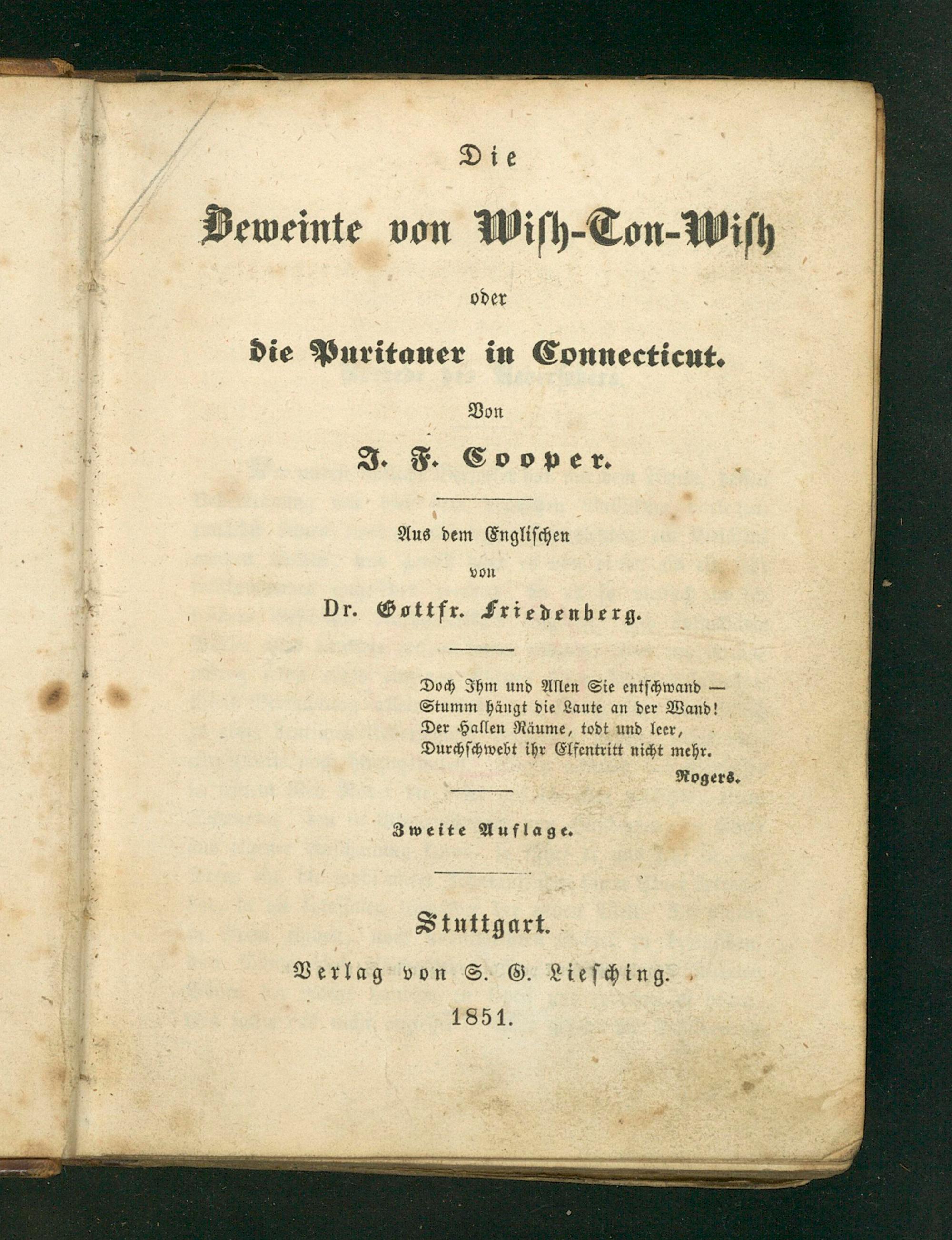 Die

Beweinte von Wish-Ton-Wish

oder

die Puritaner in Connecticut.

Von

J. F. Cooper.

Aus dem Englischen

von

Dr. Gottfr. Friedenberg.

Doch Ihm und Allen Sie entschwand —
Stumm hängt die Laute an der Wand!
Der Hallen Räume, todt und leer,
Durchschwebt ihr Elfentritt nicht mehr.

Rogers.

Zweite Auflage.

Stuttgart.

Verlag von S. G. Liesching.

1851.